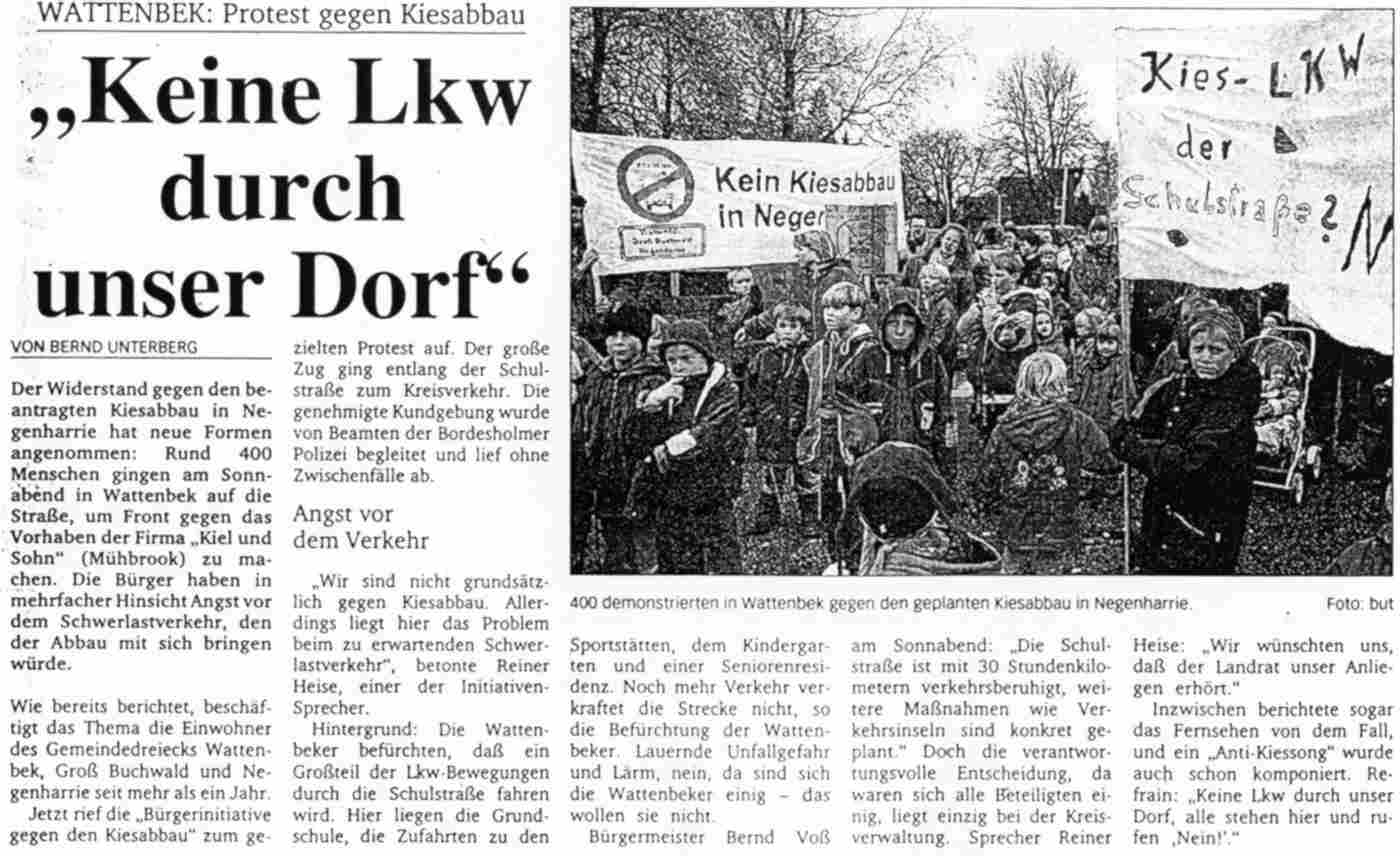 WATTENBEK: Protest gegen Kiesabbau

„Keine Lkw durch unser Dorf“

VON BERND UNTERBERG

Der Widerstand gegen den beantragten Kiesabbau in Negenharrie hat neue Formen angenommen: Rund 400 Menschen gingen am Sonnabend in Wattenbek auf die Straße, um Front gegen das Vorhaben der Firma „Kiel und Sohn“ (Mühbrook) zu machen. Die Bürger haben in mehrfacher Hinsicht Angst vor dem Schwerlastverkehr, den der Abbau mit sich bringen würde.

Wie bereits berichtet, beschäftigt das Thema die Einwohner des Gemeindedreiecks Wattenbek, Groß Buchwald und Negenharrie seit mehr als ein Jahr.

Jetzt rief die „Bürgerinitiative gegen den Kiesabbau“ zum gezielten Protest auf. Der große Zug ging entlang der Schulstraße zum Kreisverkehr. Die genehmigte Kundgebung wurde von Beamten der Bordesholmer Polizei begleitet und lief ohne Zwischenfälle ab.

Angst vor dem Verkehr

„Wir sind nicht grundsätzlich gegen Kiesabbau. Allerdings liegt hier das Problem beim zu erwartenden Schwerlastverkehr“, betonte Reiner Heise, einer der Initiativen-Sprecher.

Hintergrund: Die Wattenbeker befürchten, daß ein Großteil der Lkw-Bewegungen durch die Schulstraße fahren wird. Hier liegen die Grundschule, die Zufahrten zu den Sportstätten, dem Kindergarten und einer Seniorenresidenz. Noch mehr Verkehr verkraftet die Strecke nicht, so die Befürchtung der Wattenbeker. Lauernde Unfallgefahr und Lärm, nein, da sind sich die Wattenbeker einig – das wollen sie nicht.

Bürgermeister Bernd Voß am Sonnabend: „Die Schulstraße ist mit 30 Stundenkilometern verkehrsberuhigt, weitere Maßnahmen wie Verkehrsinseln sind konkret geplant.“ Doch die verantwortungsvolle Entscheidung, da waren sich alle Beteiligten einig, liegt einzig bei der Kreisverwaltung. Sprecher Reiner Heise: „Wir wünschten uns, daß der Landrat unser Anliegen erhört.“

Inzwischen berichtete sogar das Fernsehen von dem Fall, und ein „Anti-Kiessong“ wurde auch schon komponiert. Refrain: „Keine Lkw durch unser Dorf, alle stehen hier und rufen ‚Nein!‘.“

Kein Kiesabbau in Neger

Kies-LKW der Schulstraße? N

400 demonstrierten in Wattenbek gegen den geplanten Kiesabbau in Negenharrie. Foto: but